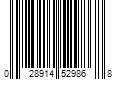 0 28914 52986 8